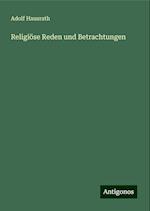 Adolf Hausrath

Religiöse Reden und Betrachtungen

Antigonos